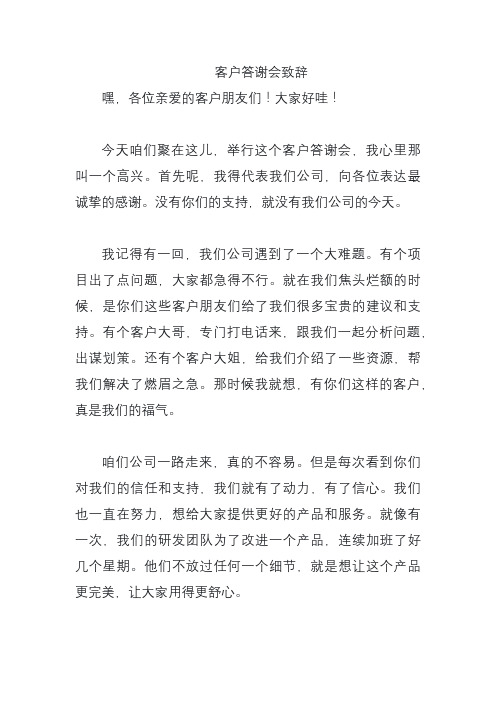 客户答谢会致辞

嘿，各位亲爱的客户朋友们！大家好哇！

今天咱们聚在这儿，举行这个客户答谢会，我心里那叫一个高兴。首先呢，我得代表我们公司，向各位表达最诚挚的感谢。没有你们的支持，就没有我们公司的今天。

我记得有一回，我们公司遇到了一个大难题。有个项目出了点问题，大家都急得不行。就在我们焦头烂额的时候，是你们这些客户朋友们给了我们很多宝贵的建议和支持。有个客户大哥，专门打电话来，跟我们一起分析问题，出谋划策。还有个客户大姐，给我们介绍了一些资源，帮我们解决了燃眉之急。那时候我就想，有你们这样的客户，真是我们的福气。

咱们公司一路走来，真的不容易。但是每次看到你们对我们的信任和支持，我们就有了动力，有了信心。我们也一直在努力，想给大家提供更好的产品和服务。就像有一次，我们的研发团队为了改进一个产品，连续加班了好几个星期。他们不放过任何一个细节，就是想让这个产品更完美，让大家用得更舒心。